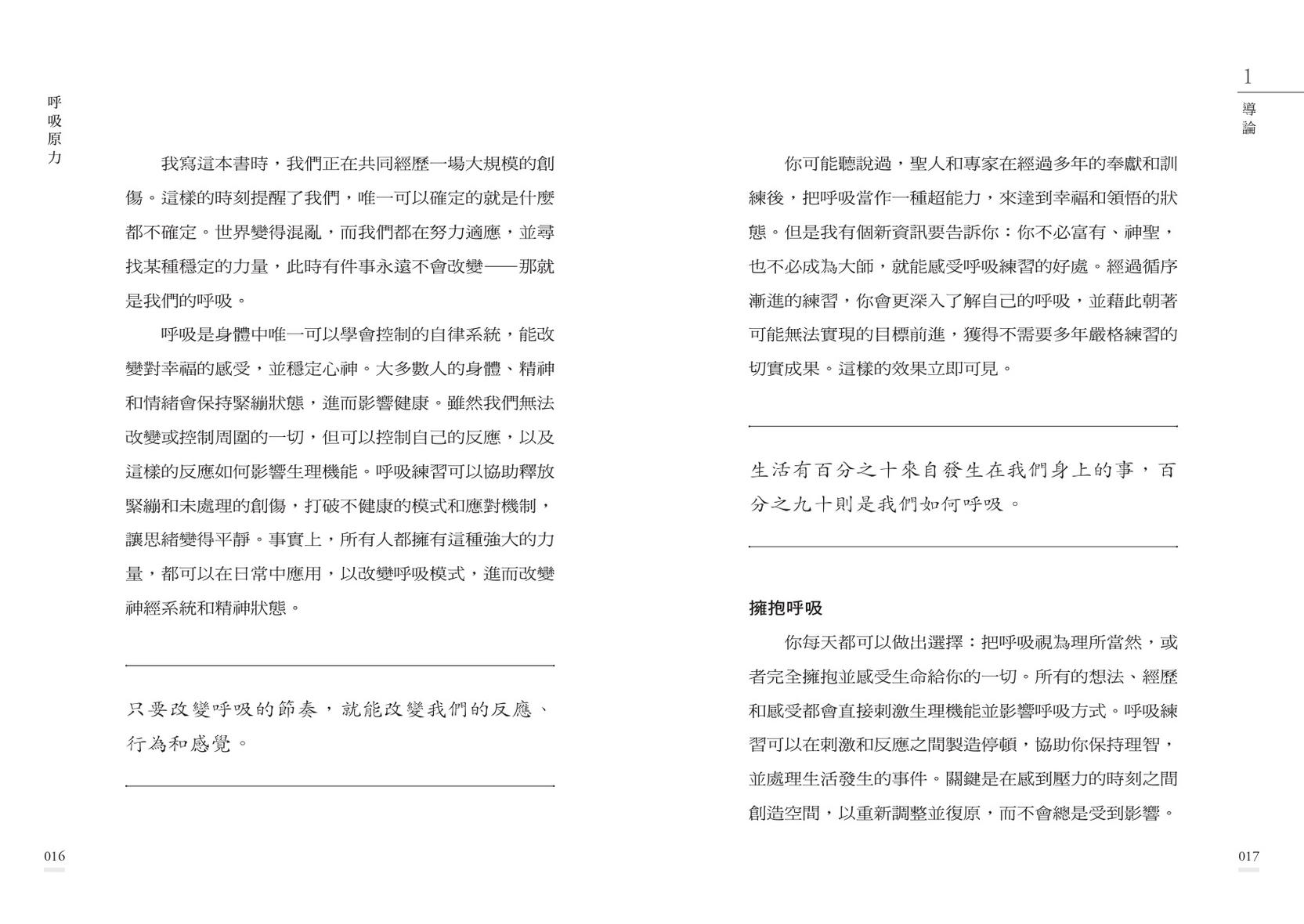 呼吸原力

我寫這本書時，我們正在共同經歷一場大規模的創傷。這樣的時刻提醒了我們，唯一可以確定的就是什麼都不確定。世界變得混亂，而我們都在努力適應，並尋找某種穩定的力量，此時有件事永遠不會改變——那就是我們的呼吸。

呼吸是身體中唯一可以學會控制的自律系統，能改變對幸福的感受，並穩定心神。大多數人的身體、精神和情緒會保持緊繃狀態，進而影響健康。雖然我們無法改變或控制周圍的一切，但可以控制自己的反應，以及這樣的反應如何影響生理機能。呼吸練習可以協助釋放緊繃和未處理的創傷，打破不健康的模式和應對機制，讓思緒變得平靜。事實上，所有人都擁有這種強大的力量，都可以在日常中應用，以改變呼吸模式，進而改變神經系統和精神狀態。

只要改變呼吸的節奏，就能改變我們的反應、行為和感覺。

016

1
導論

你可能聽說過，聖人和專家在經過多年的奉獻和訓練後，把呼吸當作一種超能力，來達到幸福和領悟的狀態。但是我有個新資訊要告訴你：你不必富有、神聖，也不必成為大師，就能感受呼吸練習的好處。經過循序漸進的練習，你會更深入了解自己的呼吸，並藉此朝著可能無法實現的目標前進，獲得不需要多年嚴格練習的切實成果。這樣的效果立即可見。

生活有百分之十來自發生在我們身上的事，百分之九十則是我們如何呼吸。

擁抱呼吸

你每天都可以做出選擇：把呼吸視為理所當然，或者完全擁抱並感受生命給你的一切。所有的想法、經歷和感受都會直接刺激生理機能並影響呼吸方式。呼吸練習可以在刺激和反應之間製造停頓，協助你保持理智，並處理生活發生的事件。關鍵是在感到壓力的時刻之間創造空間，以重新調整並復原，而不會總是受到影響。

017